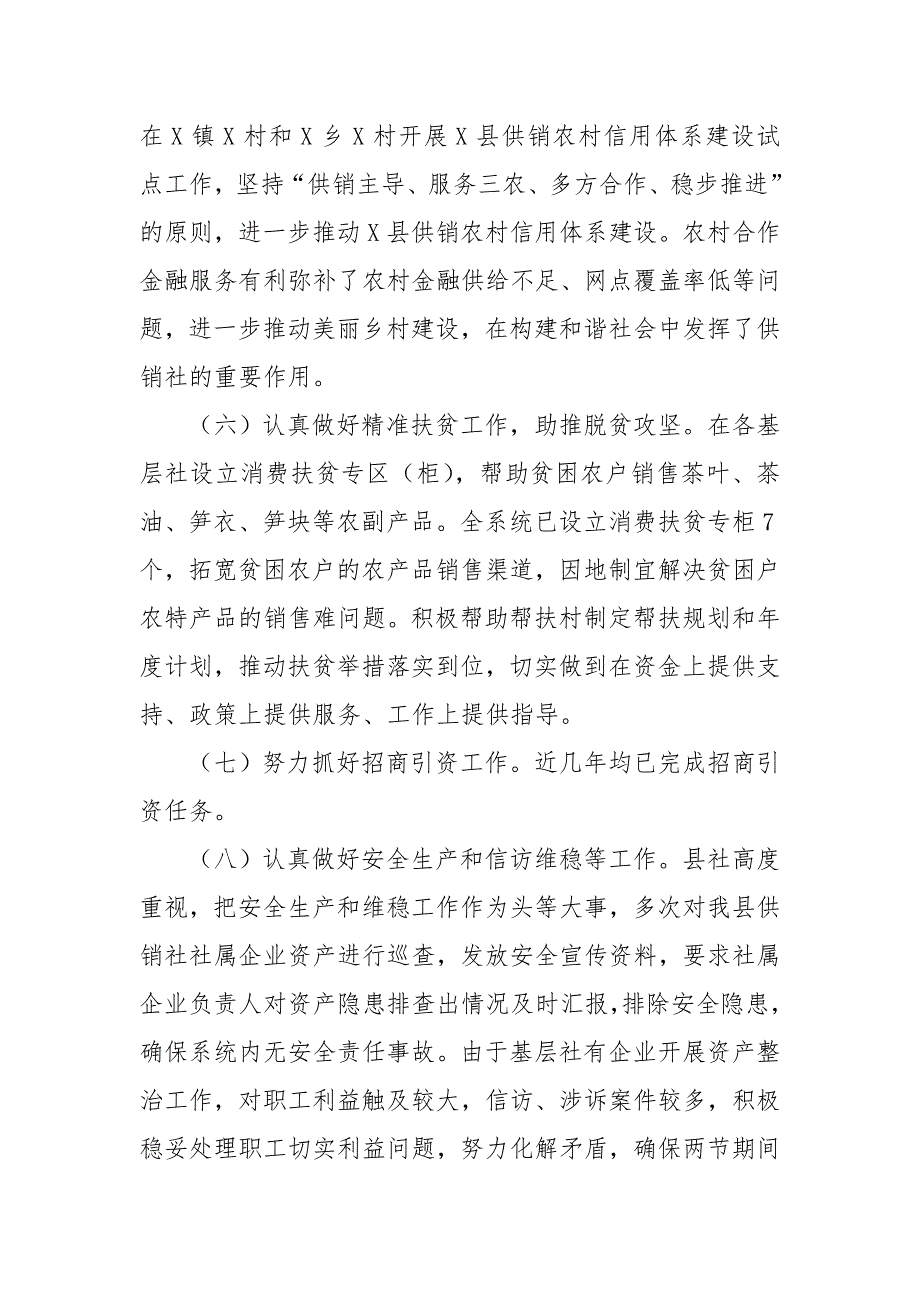 在X镇X村和X乡X村开展X县供销农村信用体系建设试点工作，坚持“供销主导、服务三农、多方合作、稳步推进”的原则，进一步推动X县供销农村信用体系建设。农村合作金融服务有利弥补了农村金融供给不足、网点覆盖率低等问题，进一步推动美丽乡村建设，在构建和谐社会中发挥了供销社的重要作用。

（六）认真做好精准扶贫工作，助推脱贫攻坚。在各基层社设立消费扶贫专区（柜），帮助贫困农户销售茶叶、茶油、笋衣、笋块等农副产品。全系统已设立消费扶贫专柜7个，拓宽贫困农户的农产品销售渠道，因地制宜解决贫困户农特产品的销售难问题。积极帮助帮扶村制定帮扶规划和年度计划，推动扶贫举措落实到位，切实做到在资金上提供支持、政策上提供服务、工作上提供指导。

（七）努力抓好招商引资工作。近几年均已完成招商引资任务。

（八）认真做好安全生产和信访维稳等工作。县社高度重视，把安全生产和维稳工作作为头等大事，多次对我县供销社社属企业资产进行巡查，发放安全宣传资料，要求社属企业负责人对资产隐患排查出情况及时汇报，排除安全隐患，确保系统内无安全责任事故。由于基层社有企业开展资产整治工作，对职工利益触及较大，信访、涉诉案件较多，积极稳妥处理职工切实利益问题，努力化解矛盾，确保两节期间